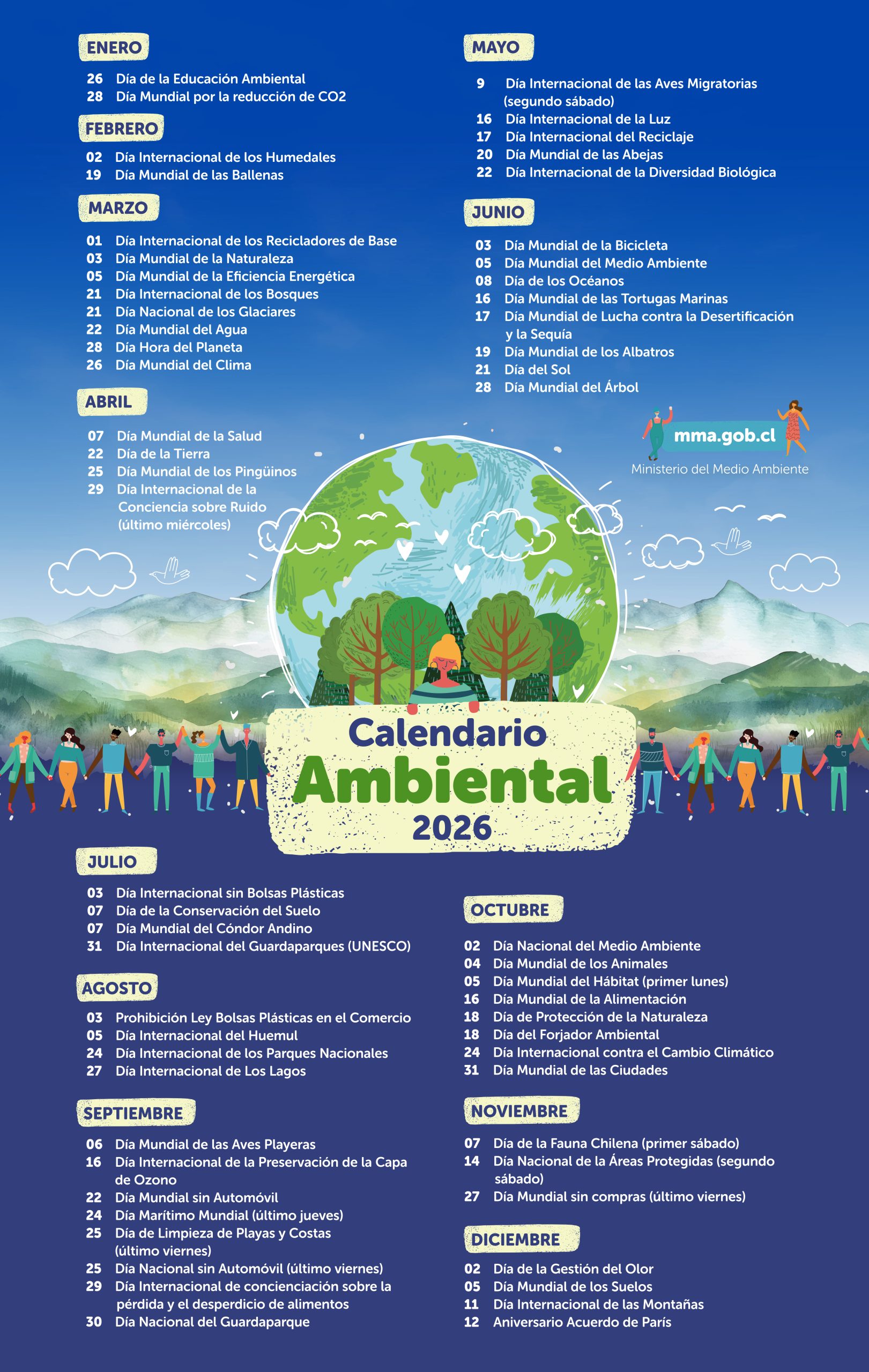 ENERO

26 Día de la Educación Ambiental
28 Día Mundial por la reducción de CO2

FEBRERO

02 Día Internacional de los Humedales
19 Día Mundial de las Ballenas

MARZO

01 Día Internacional de los Recicladores de Base
03 Día Mundial de la Naturaleza
05 Día Mundial de la Eficiencia Energética
21 Día Internacional de los Bosques
21 Día Nacional de los Glaciares
22 Día Mundial del Agua
28 Día Hora del Planeta
26 Día Mundial del Clima

ABRIL

07 Día Mundial de la Salud
22 Día de la Tierra
25 Día Mundial de los Pingüinos
29 Día Internacional de la Conciencia sobre Ruido (último miércoles)

MAYO

9 Día Internacional de las Aves Migratorias (segundo sábado)
16 Día Internacional de la Luz
17 Día Internacional del Reciclaje
20 Día Mundial de las Abejas
22 Día Internacional de la Diversidad Biológica

JUNIO

03 Día Mundial de la Bicicleta
05 Día Mundial del Medio Ambiente
08 Día de los Océanos
16 Día Mundial de las Tortugas Marinas
17 Día Mundial de Lucha contra la Desertificación y la Sequía
19 Día Mundial de los Albatros
21 Día del Sol
28 Día Mundial del Árbol

mma.gob.cl
Ministerio del Medio Ambiente

Calendario
Ambiental
2026

JULIO

03 Día Internacional sin Bolsas Plásticas
07 Día de la Conservación del Suelo
07 Día Mundial del Cóndor Andino
31 Día Internacional del Guardaparques (UNESCO)

AGOSTO

03 Prohibición Ley Bolsas Plásticas en el Comercio
05 Día Internacional del Huemul
24 Día Internacional de los Parques Nacionales
27 Día Internacional de Los Lagos

SEPTIEMBRE

06 Día Mundial de las Aves Playeras
16 Día Internacional de la Preservación de la Capa de Ozono
22 Día Mundial sin Automóvil
24 Día Marítimo Mundial (último jueves)
25 Día de Limpieza de Playas y Costas (último viernes)
25 Día Nacional sin Automóvil (último viernes)
29 Día Internacional de concienciación sobre la pérdida y el desperdicio de alimentos
30 Día Nacional del Guardaparque

OCTUBRE

02 Día Nacional del Medio Ambiente
04 Día Mundial de los Animales
05 Día Mundial del Hábitat (primer lunes)
16 Día Mundial de la Alimentación
18 Día de Protección de la Naturaleza
18 Día del Forjador Ambiental
24 Día Internacional contra el Cambio Climático
31 Día Mundial de las Ciudades

NOVIEMBRE

07 Día de la Fauna Chilena (primer sábado)
14 Día Nacional de la Áreas Protegidas (segundo sábado)
27 Día Mundial sin compras (último viernes)

DICIEMBRE

02 Día de la Gestión del Olor
05 Día Mundial de los Suelos
11 Día Internacional de las Montañas
12 Aniversario Acuerdo de París